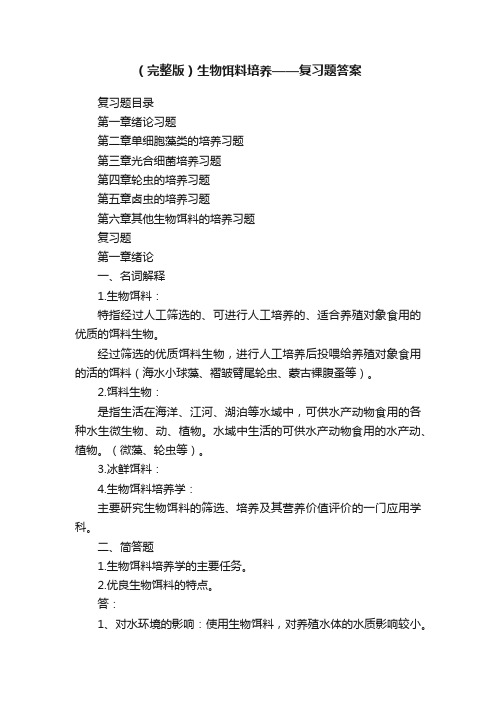 （完整版）生物饵料培养——复习题答案

复习题目录

第一章绪论习题

第二章单细胞藻类的培养习题

第三章光合细菌培养习题

第四章轮虫的培养习题

第五章卤虫的培养习题

第六章其他生物饵料的培养习题

复习题

第一章绪论

一、名词解释

1.生物饵料：

特指经过人工筛选的、可进行人工培养的、适合养殖对象食用的优质的饵料生物。

经过筛选的优质饵料生物，进行人工培养后投喂给养殖对象食用的活的饵料（海水小球藻、褶皱臂尾轮虫、蒙古裸腹蚤等）。

2.饵料生物：

是指生活在海洋、江河、湖泊等水域中，可供水产动物食用的各种水生微生物、动、植物。水域中生活的可供水产动物食用的水产动、植物。（微藻、轮虫等）。

3.冰鲜饵料：

4.生物饵料培养学：

主要研究生物饵料的筛选、培养及其营养价值评价的一门应用学科。

二、简答题

1.生物饵料培养学的主要任务。

2.优良生物饵料的特点。

答：

1、对水环境的影响：使用生物饵料，对养殖水体的水质影响较小。